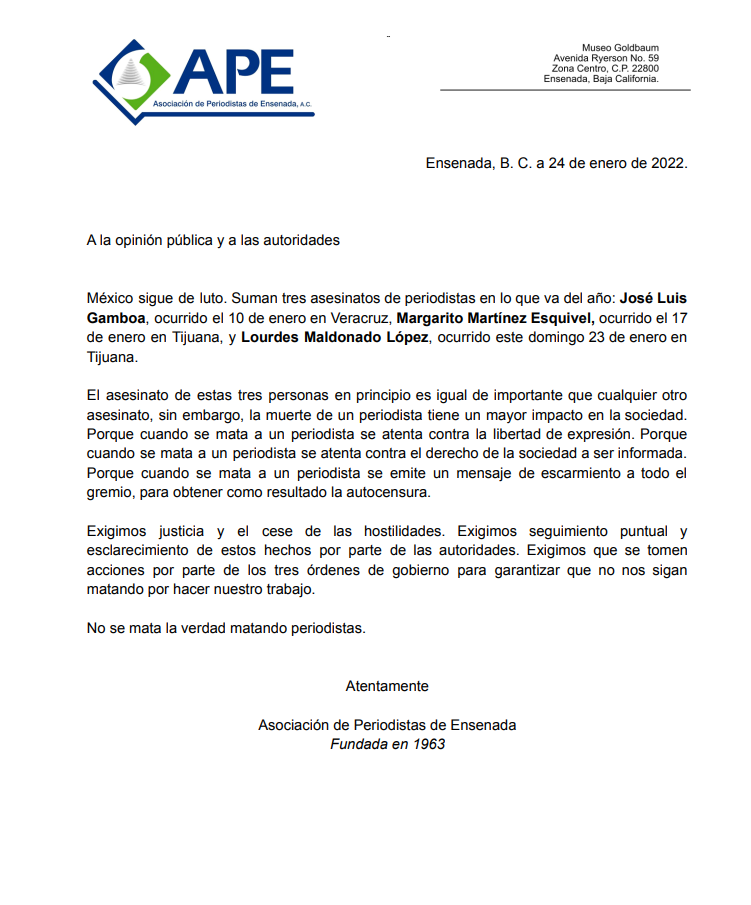 APE
Asociación de Periodistas de Ensenada, A.C.

Museo Goldbaum
Avenida Ryerson No. 59
Zona Centro, C.P. 22800
Ensenada, Baja California.

Ensenada, B. C. a 24 de enero de 2022.

A la opinión pública y a las autoridades

México sigue de luto. Suman tres asesinatos de periodistas en lo que va del año: José Luis Gamboa, ocurrido el 10 de enero en Veracruz, Margarito Martínez Esquivel, ocurrido el 17 de enero en Tijuana, y Lourdes Maldonado López, ocurrido este domingo 23 de enero en Tijuana.

El asesinato de estas tres personas en principio es igual de importante que cualquier otro asesinato, sin embargo, la muerte de un periodista tiene un mayor impacto en la sociedad. Porque cuando se mata a un periodista se atenta contra la libertad de expresión. Porque cuando se mata a un periodista se atenta contra el derecho de la sociedad a ser informada. Porque cuando se mata a un periodista se emite un mensaje de escarmiento a todo el gremio, para obtener como resultado la autocensura.

Exigimos justicia y el cese de las hostilidades. Exigimos seguimiento puntual y esclarecimiento de estos hechos por parte de las autoridades. Exigimos que se tomen acciones por parte de los tres órdenes de gobierno para garantizar que no nos sigan matando por hacer nuestro trabajo.

No se mata la verdad matando periodistas.

Atentamente

Asociación de Periodistas de Ensenada
Fundada en 1963